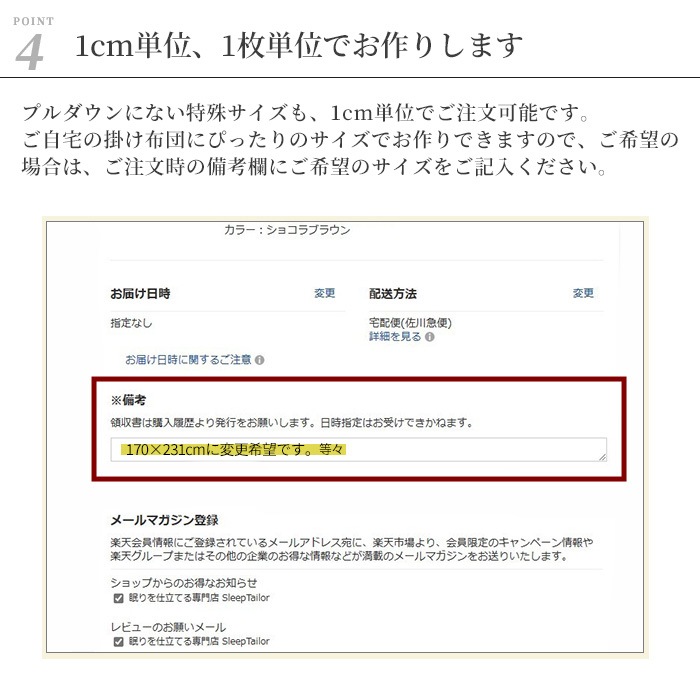 POINT
4 1cm単位、1枚単位でお作りします

プルダウンにない特殊サイズも、1cm単位でご注文可能です。
ご自宅の掛け布団にぴったりのサイズでお作りできますので、ご希望の場合は、ご注文時の備考欄にご希望のサイズをご記入ください。

カラー：ショコラブラウン

お届け日時 変更
指定なし
お届け日時に関するご注意

配送方法 変更
宅配便(佐川急便)
詳細を見る

※備考
領収書は購入履歴より発行をお願いします。日時指定はお受けできかねます。
170×231cmに変更希望です。等々

メールマガジン登録
楽天会員情報にご登録されているメールアドレス宛に、楽天市場より、会員限定のキャンペーン情報や楽天グループまたはその他の企業のお得な情報などが満載のメールマガジンをお送りいたします。

ショップからのお得なお知らせ
眠りを仕立てる専門店 SleepTailor

レビューのお願いメール
眠りを仕立てる専門店 SleepTailor